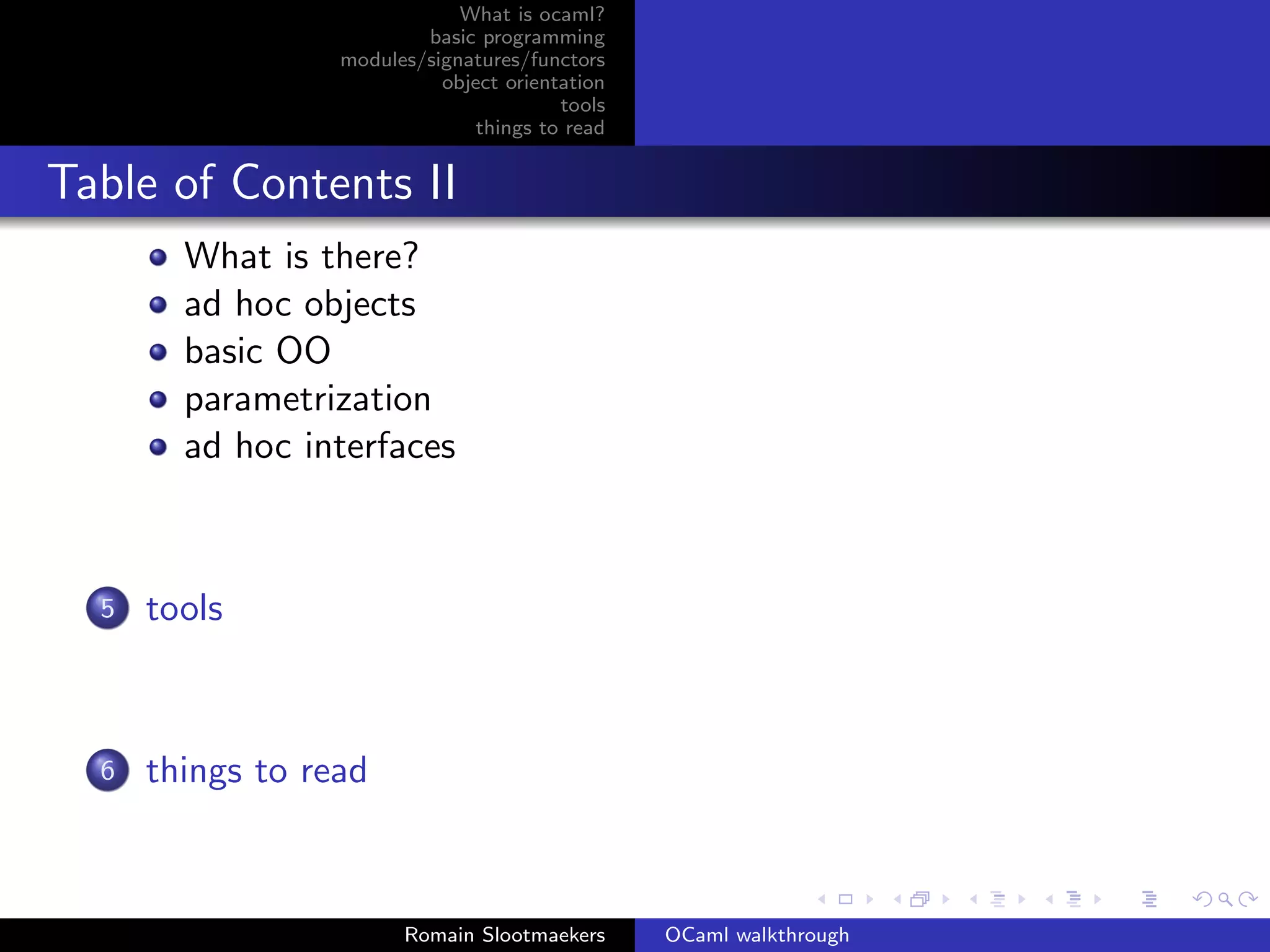 What is ocaml?
basic programming
modules/signatures/functors
object orientation
tools
things to read

Table of Contents II

- What is there?
- ad hoc objects
- basic OO
- parametrization
- ad hoc interfaces

5 tools

6 things to read

Romain Slootmaekers
OCaml walkthrough